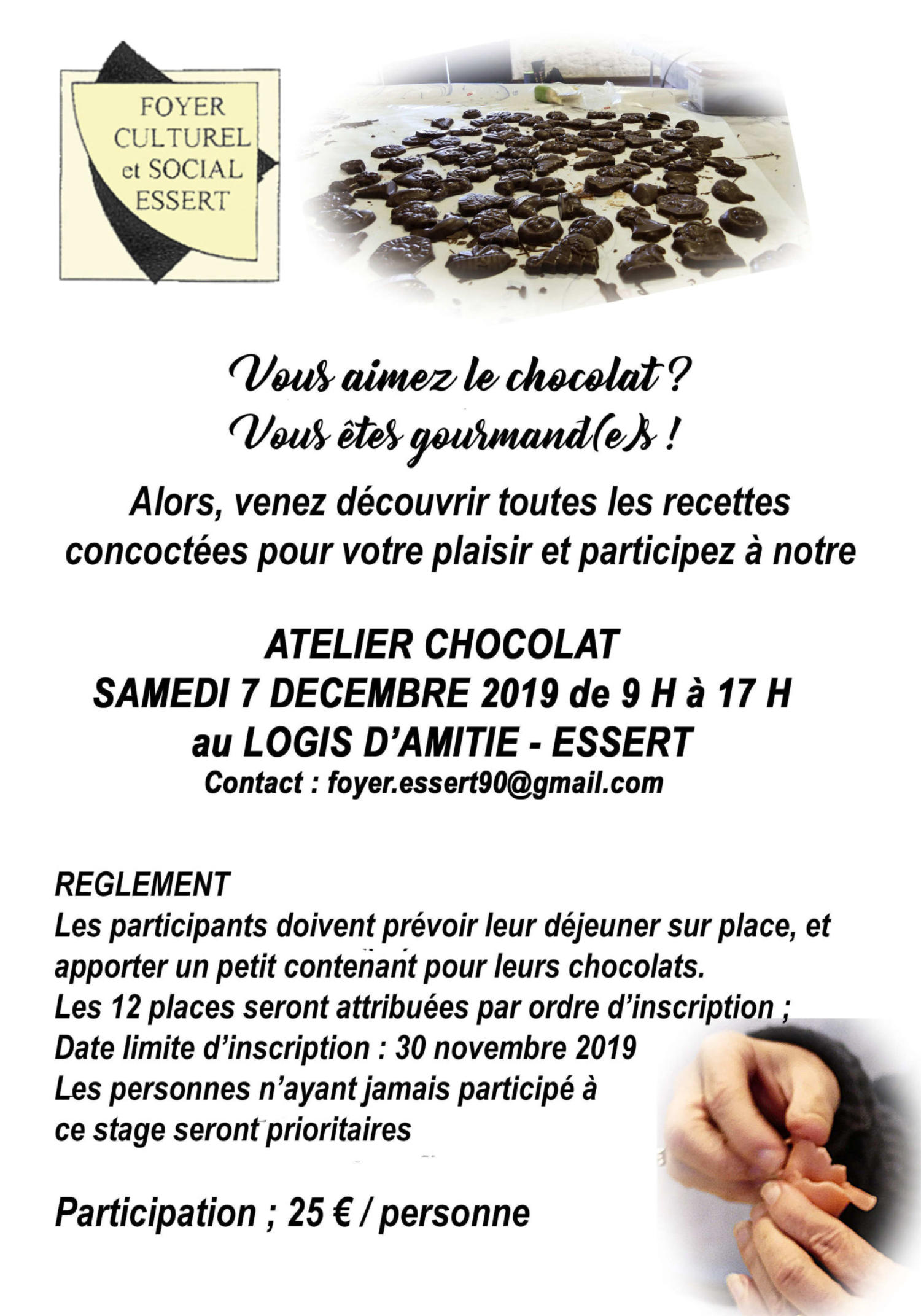 FOYER CULTUREL et SOCIAL ESSERT

Vous aimez le chocolat ?
Vous êtes gourmand(e)s !

Alors, venez découvrir toutes les recettes concoctées pour votre plaisir et participez à notre

ATELIER CHOCOLAT
SAMEDI 7 DECEMBRE 2019 de 9 H à 17 H
au LOGIS D'AMITIE - ESSERT
Contact : foyer.essert90@gmail.com

REGLEMENT
Les participants doivent prévoir leur déjeuner sur place, et apporter un petit contenant pour leurs chocolats.
Les 12 places seront attribuées par ordre d'inscription ;
Date limite d'inscription : 30 novembre 2019
Les personnes n'ayant jamais participé à ce stage seront prioritaires

Participation ; 25 € / personne